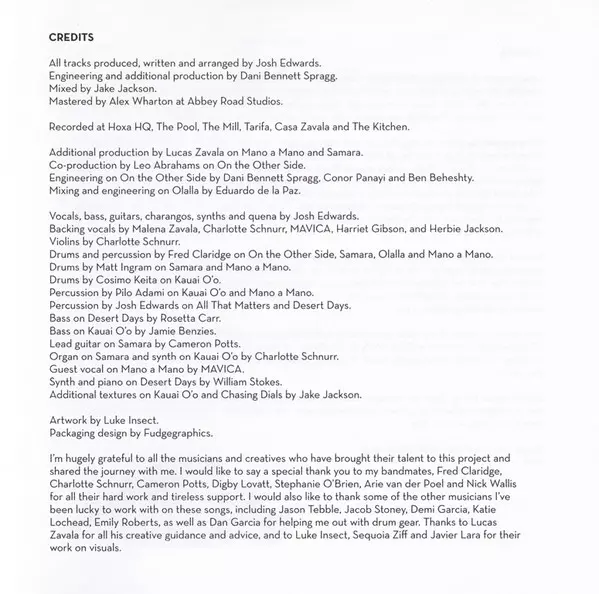 CREDITS

All tracks produced, written and arranged by Josh Edwards.
Engineering and additional production by Dani Bennett Spragg.
Mixed by Jake Jackson.
Mastered by Alex Wharton at Abbey Road Studios.

Recorded at Hoxa HQ, The Pool, The Mill, Tarifa, Casa Zavala and The Kitchen.

Additional production by Lucas Zavala on Mano a Mano and Samara.
Co-production by Leo Abrahams on On the Other Side.
Engineering on On the Other Side by Dani Bennett Spragg, Conor Panayi and Ben Beheshty.
Mixing and engineering on Olalla by Eduardo de la Paz.

Vocals, bass, guitars, charangos, synths and quena by Josh Edwards.
Backing vocals by Malena Zavala, Charlotte Schnurr, MAVICA, Harriet Gibson, and Herbie Jackson.
Violins by Charlotte Schnurr.
Drums and percussion by Fred Claridge on On the Other Side, Samara, Olalla and Mano a Mano.
Drums by Matt Ingram on Samara and Mano a Mano.
Drums by Cosimo Keita on Kauai O'o.
Percussion by Pilo Adami on Kauai O'o and Mano a Mano.
Percussion by Josh Edwards on All That Matters and Desert Days.
Bass on Desert Days by Rosetta Carr.
Bass on Kauai O'o by Jamie Benzies.
Lead guitar on Samara by Cameron Potts.
Organ on Samara and synth on Kauai O'o by Charlotte Schnurr.
Guest vocal on Mano a Mano by MAVICA.
Synth and piano on Desert Days by William Stokes.
Additional textures on Kauai O'o and Chasing Dials by Jake Jackson.

Artwork by Luke Insect.
Packaging design by Fudgegraphics.

I'm hugely grateful to all the musicians and creatives who have brought their talent to this project and shared the journey with me. I would like to say a special thank you to my bandmates, Fred Claridge, Charlotte Schnurr, Cameron Potts, Digby Lovatt, Stephanie O'Brien, Arie van der Poel and Nick Wallis for all their hard work and tireless support. I would also like to thank some of the other musicians I've been lucky to work with on these songs, including Jason Tebble, Jacob Stoney, Demi Garcia, Katie Lochead, Emily Roberts, as well as Dan Garcia for helping me out with drum gear. Thanks to Lucas Zavala for all his creative guidance and advice, and to Luke Insect, Sequoia Ziff and Javier Lara for their work on visuals.